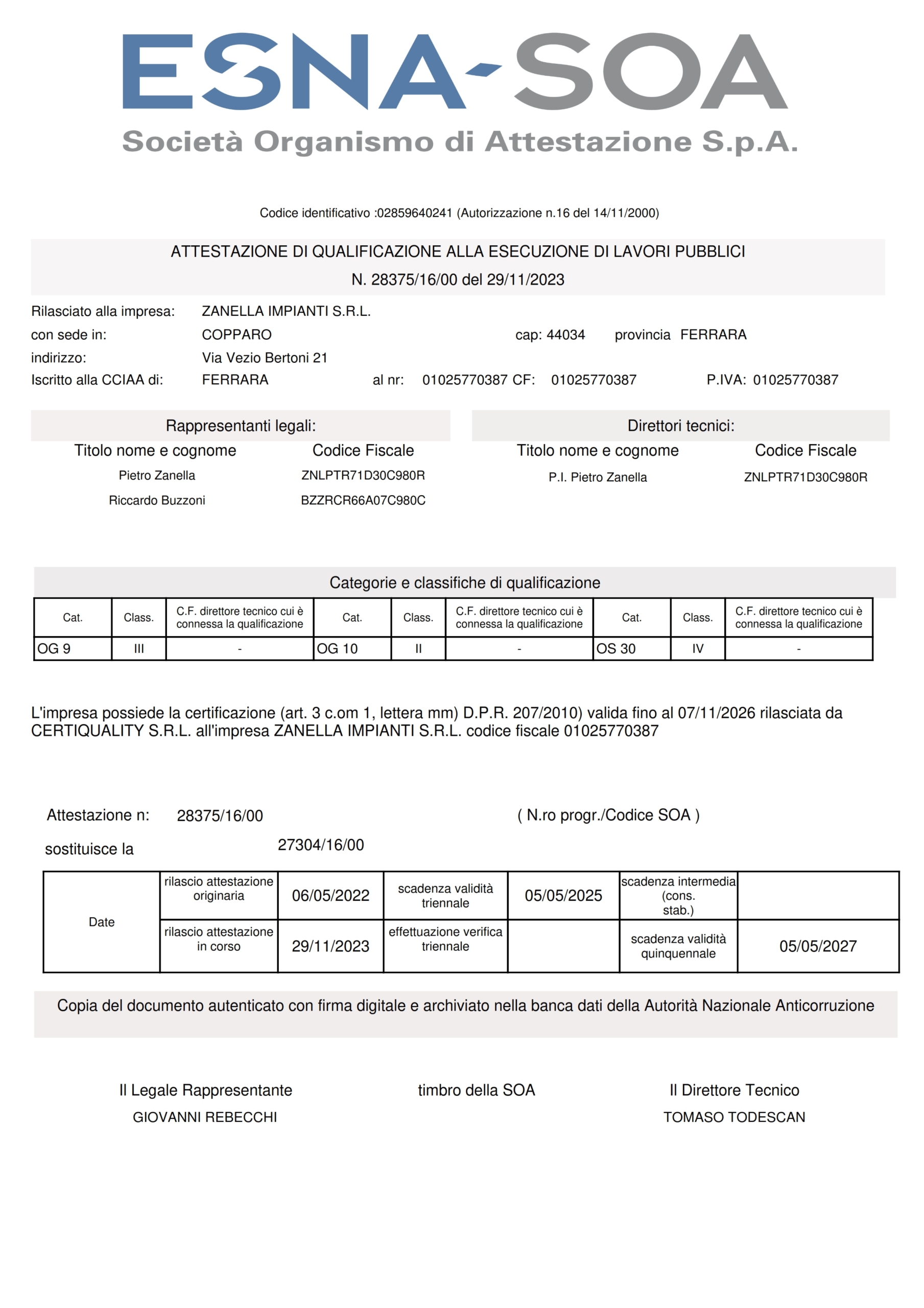 ESNA-SOA
Società Organismo di Attestazione S.p.A.

Codice identificativo :02859640241 (Autorizzazione n.16 del 14/11/2000)

ATTESTAZIONE DI QUALIFICAZIONE ALLA ESECUZIONE DI LAVORI PUBBLICI
N. 28375/16/00 del 29/11/2023

Rilasciato alla impresa: ZANELLA IMPIANTI S.R.L.
con sede in: COPPARO cap: 44034 provincia FERRARA
indirizzo: Via Vezio Bertoni 21
Iscritto alla CCIAA di: FERRARA al nr: 01025770387 CF: 01025770387 P.IVA: 01025770387

Rappresentanti legali:

| Titolo nome e cognome | Codice Fiscale |
|---|---|
| Pietro Zanella | ZNLPTR71D30C980R |
| Riccardo Buzzoni | BZZRCR66A07C980C |

Direttori tecnici:

| Titolo nome e cognome | Codice Fiscale |
|---|---|
| P.I. Pietro Zanella | ZNLPTR71D30C980R |

Categorie e classifiche di qualificazione

| Cat. | Class. | C.F. direttore tecnico cui è connessa la qualificazione | Cat. | Class. | C.F. direttore tecnico cui è connessa la qualificazione | Cat. | Class. | C.F. direttore tecnico cui è connessa la qualificazione |
|---|---|---|---|---|---|---|---|---|
| OG 9 | III | - | OG 10 | II | - | OS 30 | IV | - |

L'impresa possiede la certificazione (art. 3 c.om 1, lettera mm) D.P.R. 207/2010) valida fino al 07/11/2026 rilasciata da CERTIQUALITY S.R.L. all'impresa ZANELLA IMPIANTI S.R.L. codice fiscale 01025770387

Attestazione n: 28375/16/00 ( N.ro progr./Codice SOA )
sostituisce la 27304/16/00

| Date | rilascio attestazione originaria | 06/05/2022 | scadenza validità triennale | 05/05/2025 | scadenza intermedia (cons. stab.) | |
|---|---|---|---|---|---|---|
| | rilascio attestazione in corso | 29/11/2023 | effettuazione verifica triennale | | scadenza validità quinquennale | 05/05/2027 |

Copia del documento autenticato con firma digitale e archiviato nella banca dati della Autorità Nazionale Anticorruzione

Il Legale Rappresentante
GIOVANNI REBECCHI

timbro della SOA

Il Direttore Tecnico
TOMASO TODESCAN